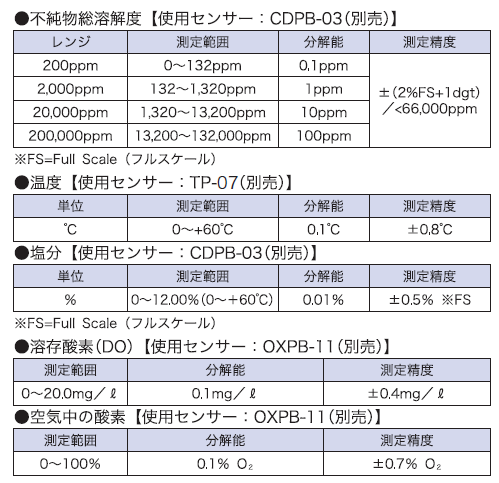 ●不純物総溶解度【使用センサー：CDPB-03(別売)】

| レンジ | 測定範囲 | 分解能 | 測定精度 |
|---|---|---|---|
| 200ppm | 0～132ppm | 0.1ppm | ±(2%FS+1dgt)／<66,000ppm |
| 2,000ppm | 132～1,320ppm | 1ppm | |
| 20,000ppm | 1,320～13,200ppm | 10ppm | |
| 200,000ppm | 13,200～132,000ppm | 100ppm | |

※FS=Full Scale（フルスケール）

●温度【使用センサー：TP-07(別売)】

| 単位 | 測定範囲 | 分解能 | 測定精度 |
|---|---|---|---|
| ℃ | 0～+60℃ | 0.1℃ | ±0.8℃ |

●塩分【使用センサー：CDPB-03(別売)】

| 単位 | 測定範囲 | 分解能 | 測定精度 |
|---|---|---|---|
| % | 0～12.00%(0～+60℃) | 0.01% | ±0.5% ※FS |

※FS=Full Scale（フルスケール）

●溶存酸素(DO)【使用センサー：OXPB-11(別売)】

| 測定範囲 | 分解能 | 測定精度 |
|---|---|---|
| 0～20.0mg／ℓ | 0.1mg／ℓ | ±0.4mg／ℓ |

●空気中の酸素【使用センサー：OXPB-11(別売)】

| 測定範囲 | 分解能 | 測定精度 |
|---|---|---|
| 0～100% | 0.1% $O_2$ | ±0.7% $O_2$ |